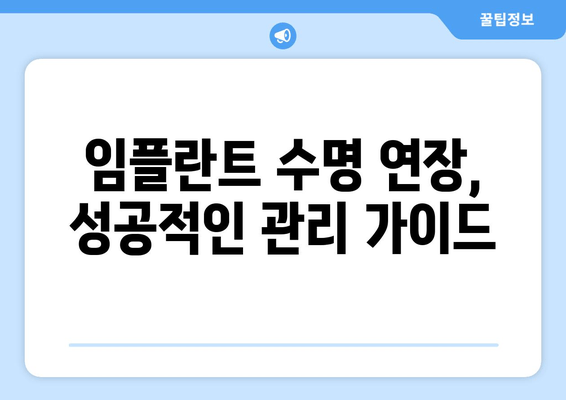 꿀팁정보

임플란트 수명 연장,
성공적인 관리 가이드